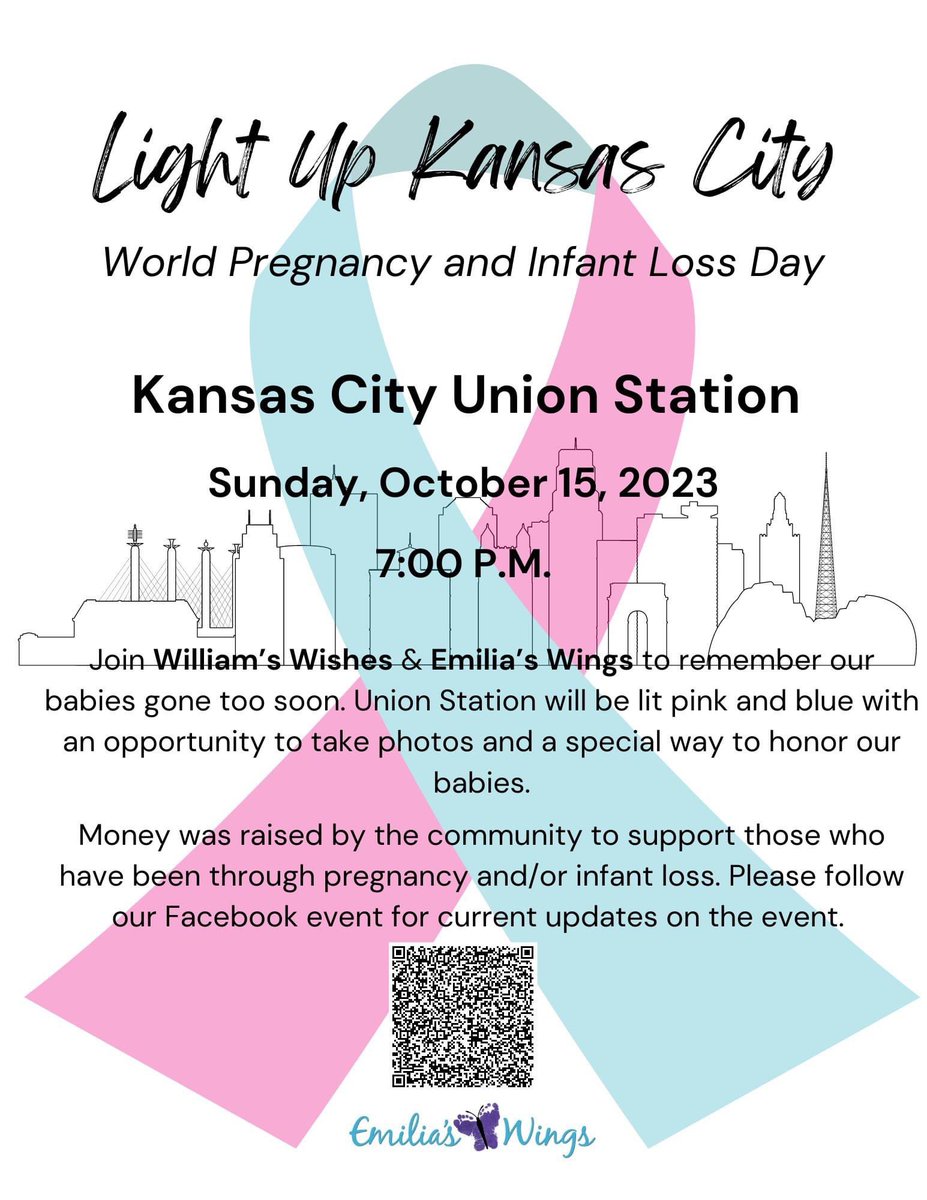 Light Up Kansas City

World Pregnancy and Infant Loss Day

Kansas City Union Station

Sunday, October 15, 2023

7:00 P.M.

Join William's Wishes & Emilia's Wings to remember our babies gone too soon. Union Station will be lit pink and blue with an opportunity to take photos and a special way to honor our babies.

Money was raised by the community to support those who have been through pregnancy and/or infant loss. Please follow our Facebook event for current updates on the event.

Emilia's Wings